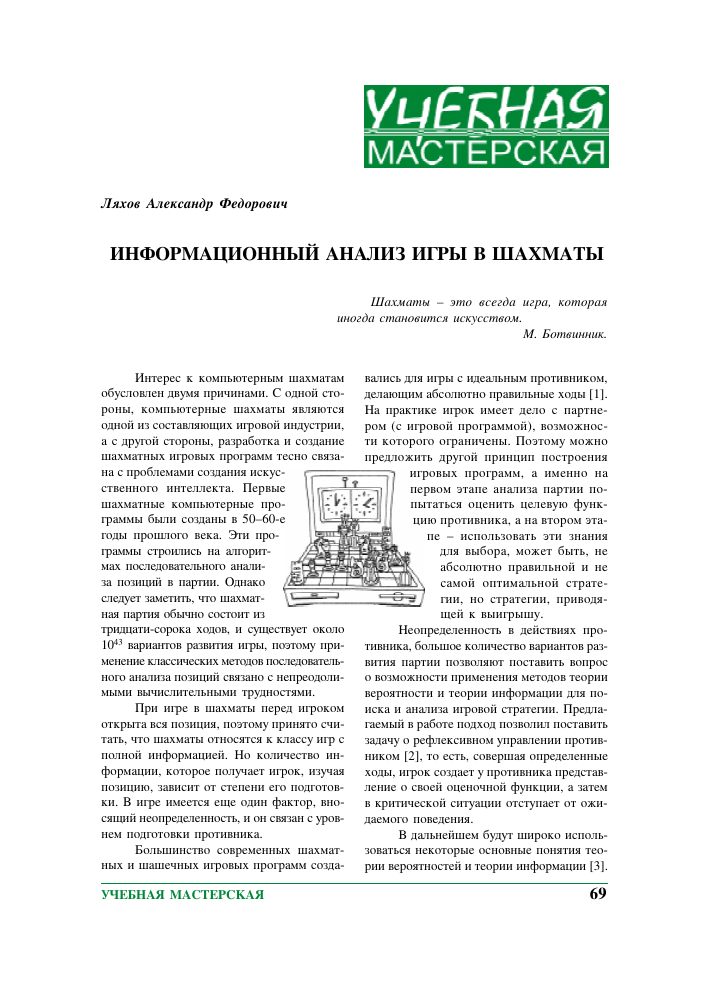 УЧЕБНАЯ МАСТЕРСКАЯ

Ляхов Александр Федорович

ИНФОРМАЦИОННЫЙ АНАЛИЗ ИГРЫ В ШАХМАТЫ

Шахматы – это всегда игра, которая иногда становится искусством.
М. Ботвинник.

Интерес к компьютерным шахматам обусловлен двумя причинами. С одной стороны, компьютерные шахматы являются одной из составляющих игровой индустрии, а с другой стороны, разработка и создание шахматных игровых программ тесно связана с проблемами создания искусственного интеллекта. Первые шахматные компьютерные программы были созданы в 50–60-е годы прошлого века. Эти программы строились на алгоритмах последовательного анализа позиций в партии. Однако следует заметить, что шахматная партия обычно состоит из тридцати-сорока ходов, и существует около $10^{43}$ вариантов развития игры, поэтому применение классических методов последовательного анализа позиций связано с непреодолимыми вычислительными трудностями.

При игре в шахматы перед игроком открыта вся позиция, поэтому принято считать, что шахматы относятся к классу игр с полной информацией. Но количество информации, которое получает игрок, изучая позицию, зависит от степени его подготовки. В игре имеется еще один фактор, вносящий неопределенность, и он связан с уровнем подготовки противника.

Большинство современных шахматных и шашечных игровых программ создавались для игры с идеальным противником, делающим абсолютно правильные ходы [1]. На практике игрок имеет дело с партнером (с игровой программой), возможности которого ограничены. Поэтому можно предложить другой принцип построения игровых программ, а именно на первом этапе анализа партии попытаться оценить целевую функцию противника, а на втором этапе – использовать эти знания для выбора, может быть, не абсолютно правильной и не самой оптимальной стратегии, но стратегии, приводящей к выигрышу.

Неопределенность в действиях противника, большое количество вариантов развития партии позволяют поставить вопрос о возможности применения методов теории вероятности и теории информации для поиска и анализа игровой стратегии. Предлагаемый в работе подход позволил поставить задачу о рефлексивном управлении противником [2], то есть, совершая определенные ходы, игрок создает у противника представление о своей оценочной функции, а затем в критической ситуации отступает от ожидаемого поведения.

В дальнейшем будут широко использоваться некоторые основные понятия теории вероятностей и теории информации [3].

УЧЕБНАЯ МАСТЕРСКАЯ 69